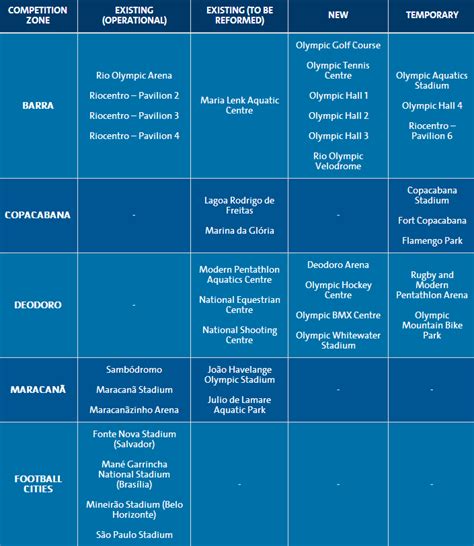 | COMPETITION ZONE | EXISTING (OPERATIONAL) | EXISTING (TO BE REFORMED) | NEW | TEMPORARY |
|---|---|---|---|---|
| BARRA | Rio Olympic Arena<br>Riocentro – Pavilion 2<br>Riocentro – Pavilion 3<br>Riocentro – Pavilion 4 | Maria Lenk Aquatic Centre | Olympic Golf Course<br>Olympic Tennis Centre<br>Olympic Hall 1<br>Olympic Hall 2<br>Olympic Hall 3<br>Rio Olympic Velodrome | Olympic Aquatics Stadium<br>Olympic Hall 4<br>Riocentro – Pavilion 6 |
| COPACABANA | - | Lagoa Rodrigo de Freitas<br>Marina da Glória | - | Copacabana Stadium<br>Fort Copacabana<br>Flamengo Park |
| DEODORO | - | Modern Pentathlon Aquatics Centre<br>National Equestrian Centre<br>National Shooting Centre | Deodoro Arena<br>Olympic Hockey Centre<br>Olympic BMX Centre<br>Olympic Whitewater Stadium | Rugby and Modern Pentathlon Arena<br>Olympic Mountain Bike Park |
| MARACANÃ | Sambódromo<br>Maracanã Stadium<br>Maracanãzinho Arena | João Havelange Olympic Stadium<br>Julio de Lamare Aquatic Park | - | - |
| FOOTBALL CITIES | Fonte Nova Stadium (Salvador)<br>Mané Garrincha National Stadium (Brasília)<br>Mineirão Stadium (Belo Horizonte)<br>São Paulo Stadium | - | - | - |